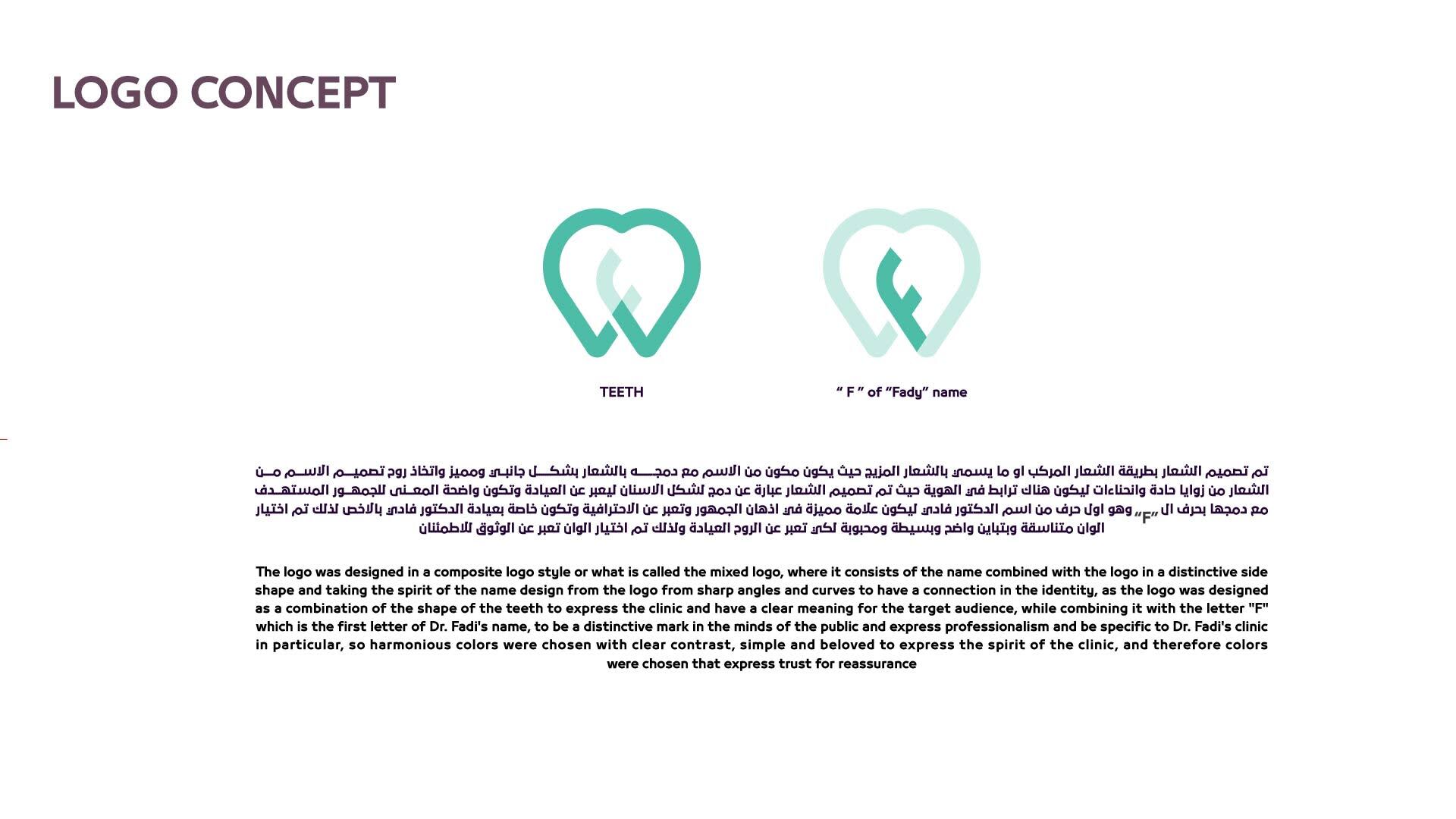 LOGO CONCEPT

TEETH

“ F ” of “Fady” name

تم تصميم الشعار بطريقة الشعار المركب او ما يسمى بالشعار المزيج حيث يكون مكون من الاسم مع دمجه بالشعار بشكل جانبي ومميز واتخاذ روح تصميم الاسم من الشعار من زوايا حادة وانحناءات ليكون هناك ترابط في الهوية حيث تم تصميم الشعار عبارة عن دمج لشكل الاسنان ليعبر عن العيادة وتكون واضحة المعنى للجمهور المستهدف مع دمجها بحرف ال "F" وهو اول حرف من اسم الدكتور فادي ليكون علامة مميزة في اذهان الجمهور وتعبر عن الاحترافية وتكون خاصة بعيادة الدكتور فادي بالاخص لذلك تم اختيار الوان متناسقة وبتباين واضح وبسيطة ومحبوبة لكي تعبر عن الروح العيادة ولذلك تم اختيار الوان تعبر عن الوثوق للاطمئنان

The logo was designed in a composite logo style or what is called the mixed logo, where it consists of the name combined with the logo in a distinctive side shape and taking the spirit of the name design from the logo from sharp angles and curves to have a connection in the identity, as the logo was designed as a combination of the shape of the teeth to express the clinic and have a clear meaning for the target audience, while combining it with the letter "F" which is the first letter of Dr. Fadi's name, to be a distinctive mark in the minds of the public and express professionalism and be specific to Dr. Fadi's clinic in particular, so harmonious colors were chosen with clear contrast, simple and beloved to express the spirit of the clinic, and therefore colors were chosen that express trust for reassurance